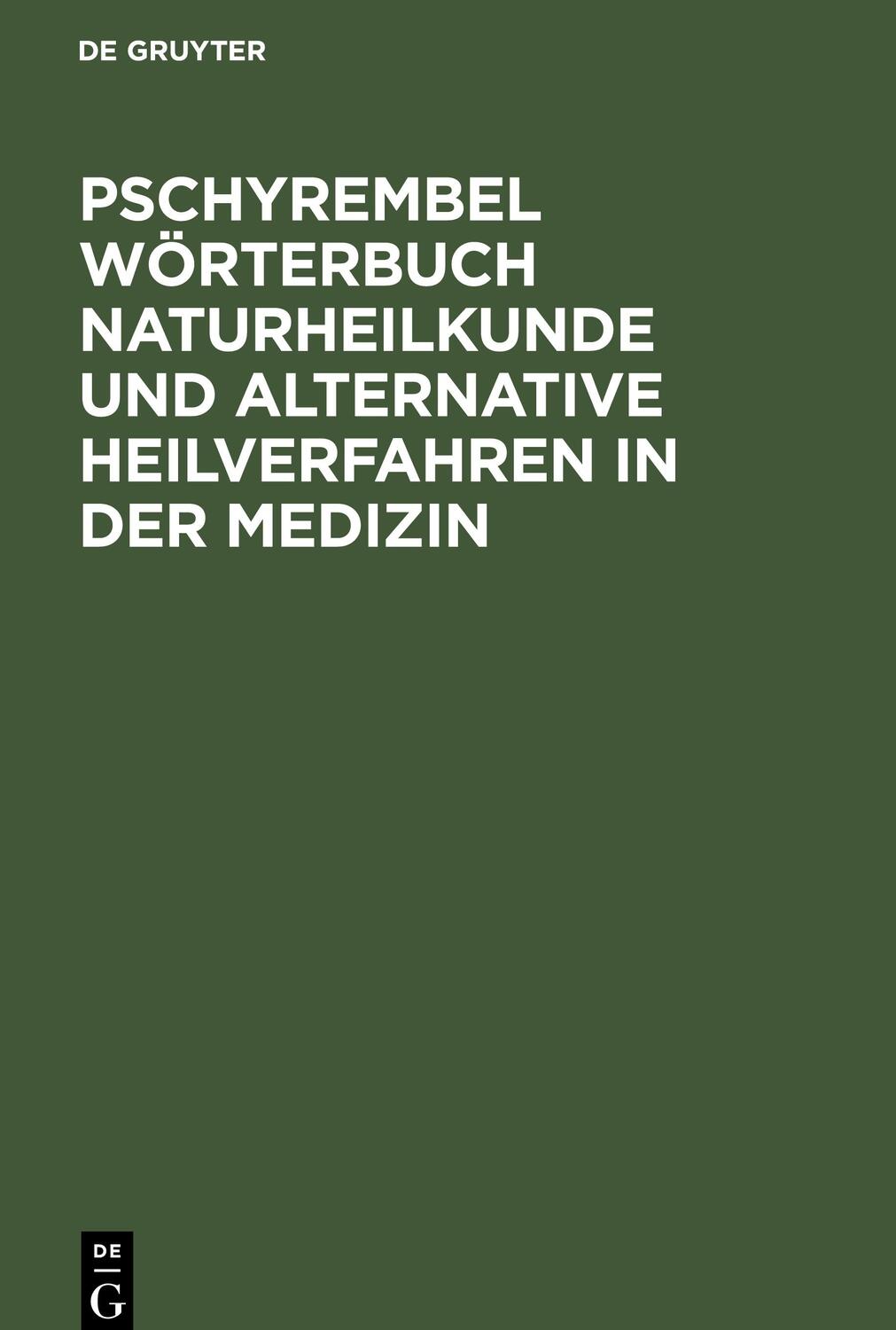 DE GRUYTER

PSCHYREMBEL WÖRTERBUCH NATURHEILKUNDE UND ALTERNATIVE HEILVERFAHREN IN DER MEDIZIN

DE
G